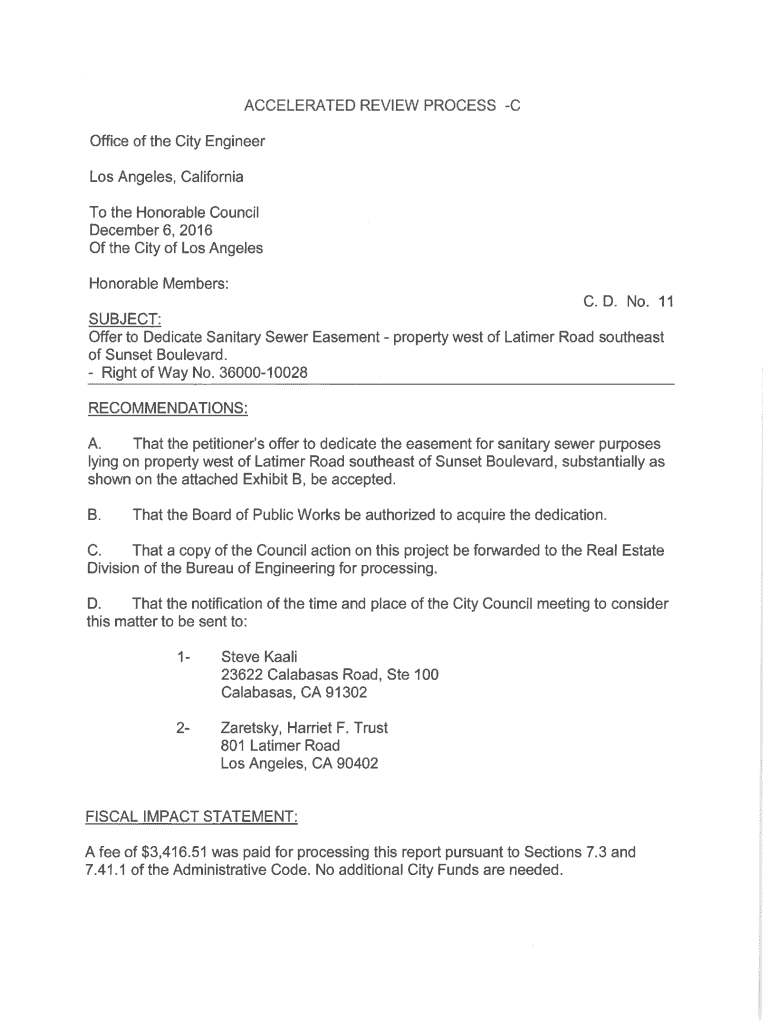 ACCELERATED REVIEW PROCESS -C

Office of the City Engineer

Los Angeles, California

To the Honorable Council
December 6, 2016
Of the City of Los Angeles

Honorable Members:

C. D. No. 11

SUBJECT:
Offer to Dedicate Sanitary Sewer Easement - property west of Latimer Road southeast of Sunset Boulevard.
- Right of Way No. 36000-10028

RECOMMENDATIONS:

A. That the petitioner's offer to dedicate the easement for sanitary sewer purposes lying on property west of Latimer Road southeast of Sunset Boulevard, substantially as shown on the attached Exhibit B, be accepted.

B. That the Board of Public Works be authorized to acquire the dedication.

C. That a copy of the Council action on this project be forwarded to the Real Estate Division of the Bureau of Engineering for processing.

D. That the notification of the time and place of the City Council meeting to consider this matter to be sent to:

1- Steve Kaali
23622 Calabasas Road, Ste 100
Calabasas, CA 91302

2- Zaretsky, Harriet F. Trust
801 Latimer Road
Los Angeles, CA 90402

FISCAL IMPACT STATEMENT:

A fee of $3,416.51 was paid for processing this report pursuant to Sections 7.3 and 7.41.1 of the Administrative Code. No additional City Funds are needed.